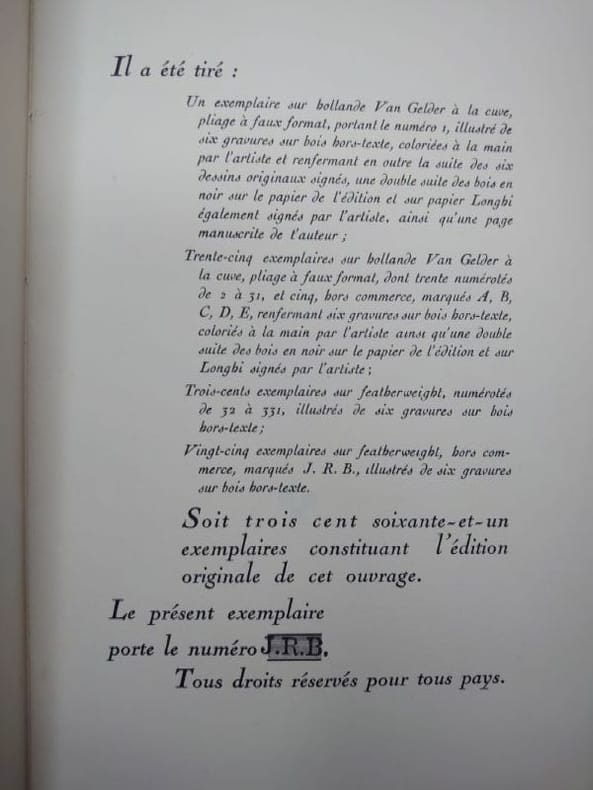 Il a été tiré :

Un exemplaire sur hollande Van Gelder à la cuve, pliage à faux format, portant le numéro 1, illustré de six gravures sur bois hors-texte, coloriées à la main par l'artiste et renfermant en outre la suite des six dessins originaux signés, une double suite des bois en noir sur le papier de l'édition et sur papier Longhi également signés par l'artiste, ainsi qu'une page manuscrite de l'auteur ;

Trente-cinq exemplaires sur hollande Van Gelder à la cuve, pliage à faux format, dont trente numérotés de 2 à 31, et cinq, hors commerce, marqués A, B, C, D, E, renfermant six gravures sur bois hors-texte, coloriés à la main par l'artiste ainsi qu'une double suite des bois en noir sur le papier de l'édition et sur Longhi signés par l'artiste ;

Trois-cents exemplaires sur featherweight, numérotés de 32 à 331, illustrés de six gravures sur bois hors-texte ;

Vingt-cinq exemplaires sur featherweight, hors commerce, marqués J. R. B., illustrés de six gravures sur bois hors-texte.

Soit trois cent soixante-et-un exemplaires constituant l'édition originale de cet ouvrage.

Le présent exemplaire porte le numéro J.R.B.

Tous droits réservés pour tous pays.